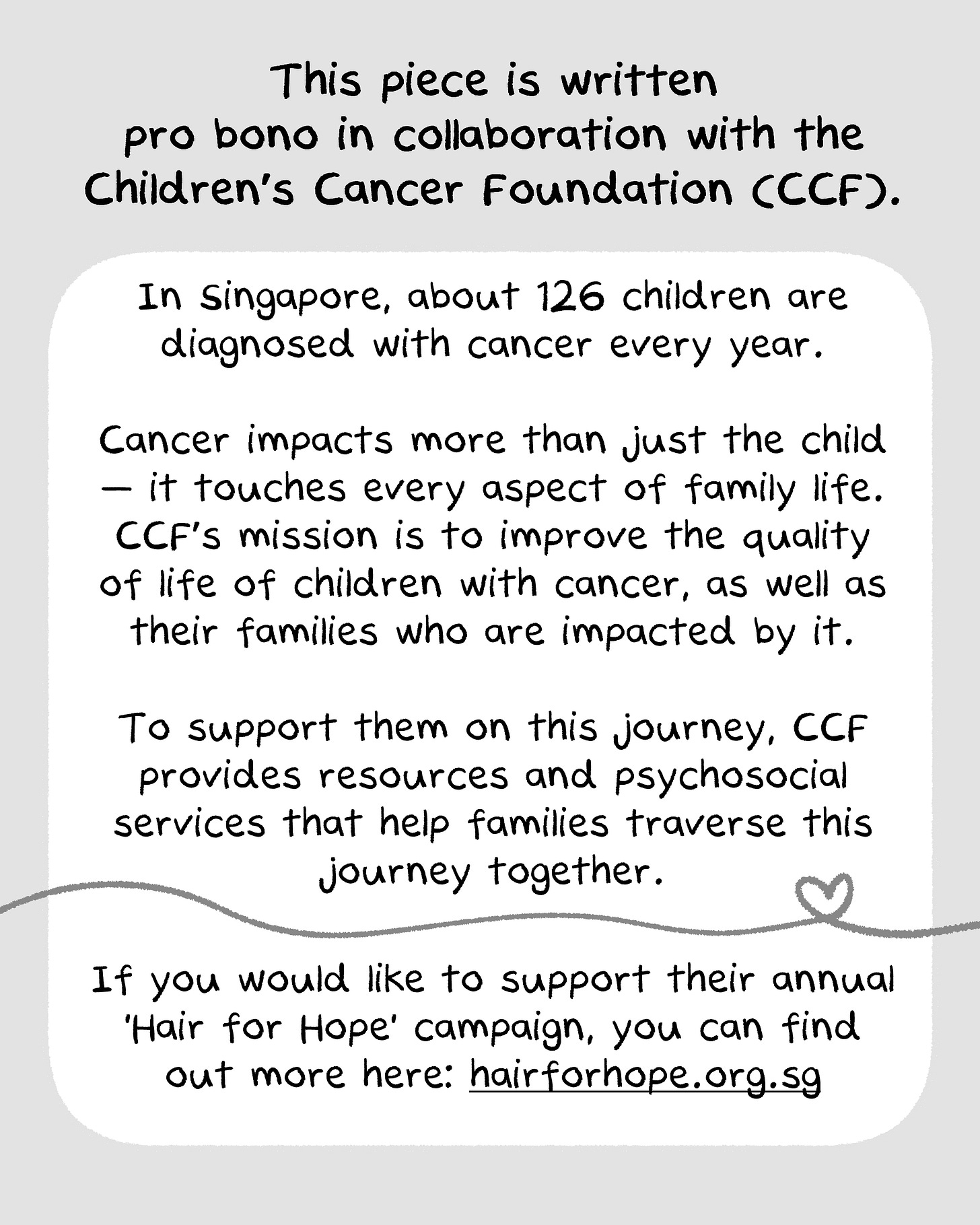 This piece is written pro bono in collaboration with the Children's Cancer Foundation (CCF).

In Singapore, about 126 children are diagnosed with cancer every year.

Cancer impacts more than just the child — it touches every aspect of family life. CCF's mission is to improve the quality of life of children with cancer, as well as their families who are impacted by it.

To support them on this journey, CCF provides resources and psychosocial services that help families traverse this journey together.

If you would like to support their annual 'Hair for Hope' campaign, you can find out more here: hairforhope.org.sg